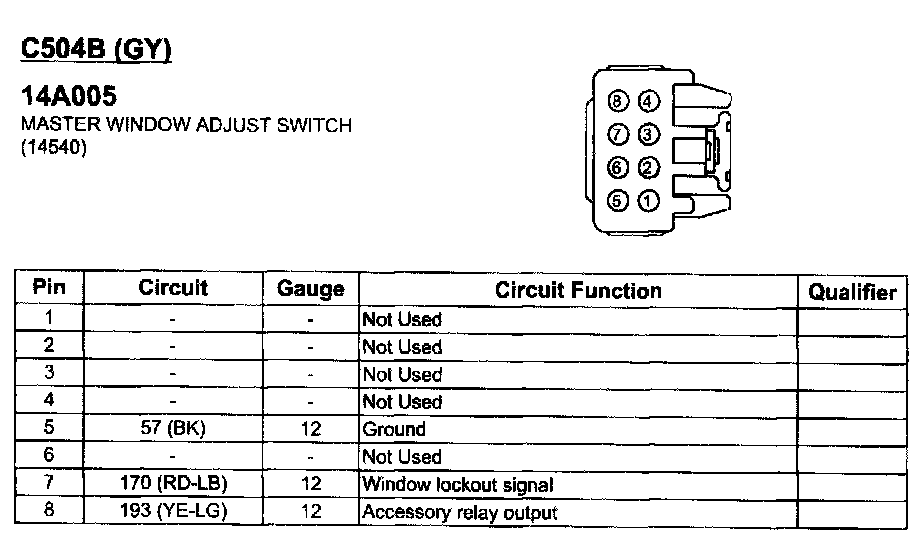 C504B (GY)

14A005
MASTER WINDOW ADJUST SWITCH
(14540)

⑧ ④
⑦ ③
⑥ ②
⑤ ①

| Pin | Circuit | Gauge | Circuit Function | Qualifier |
|---|---|---|---|---|
| 1 | - | - | Not Used | |
| 2 | - | - | Not Used | |
| 3 | - | - | Not Used | |
| 4 | - | - | Not Used | |
| 5 | 57 (BK) | 12 | Ground | |
| 6 | - | - | Not Used | |
| 7 | 170 (RD-LB) | 12 | Window lockout signal | |
| 8 | 193 (YE-LG) | 12 | Accessory relay output | |